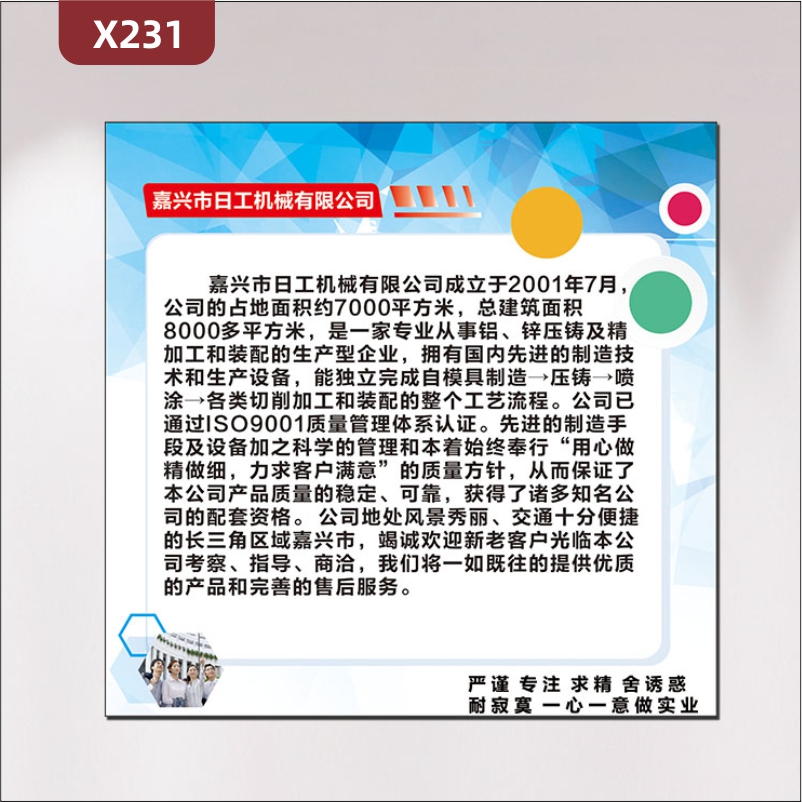 X231

嘉兴市日工机械有限公司

嘉兴市日工机械有限公司成立于2001年7月，公司的占地面积约7000平方米，总建筑面积8000多平方米，是一家专业从事铝、锌压铸及精加工和装配的生产型企业，拥有国内先进的制造技术和生产设备，能独立完成自模具制造→压铸→喷涂→各类切削加工和装配的整个工艺流程。公司已通过ISO9001质量管理体系认证。先进的制造手段及设备加之科学的管理和本着始终奉行“用心做精做细，力求客户满意”的质量方针，从而保证了本公司产品质量的稳定、可靠，获得了诸多知名公司的配套资格。公司地处风景秀丽、交通十分便捷的长三角区域嘉兴市，竭诚欢迎新老客户光临本公司考察、指导、商洽，我们将一如既往的提供优质的产品和完善的售后服务。

严谨 专注 求精 舍诱惑
耐寂寞 一心一意做实业